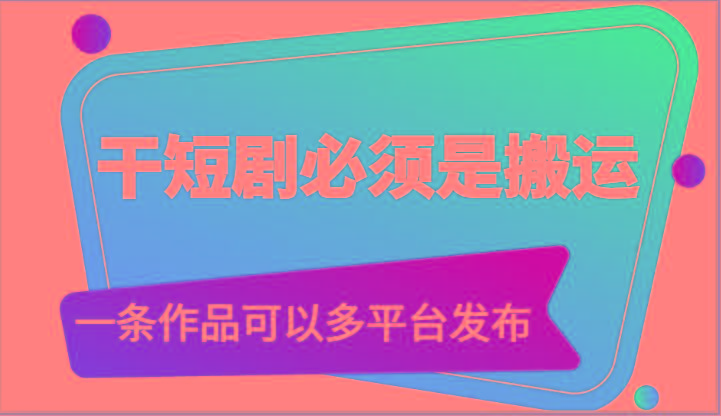 干短剧必须是搬运

一条作品可以多平台发布